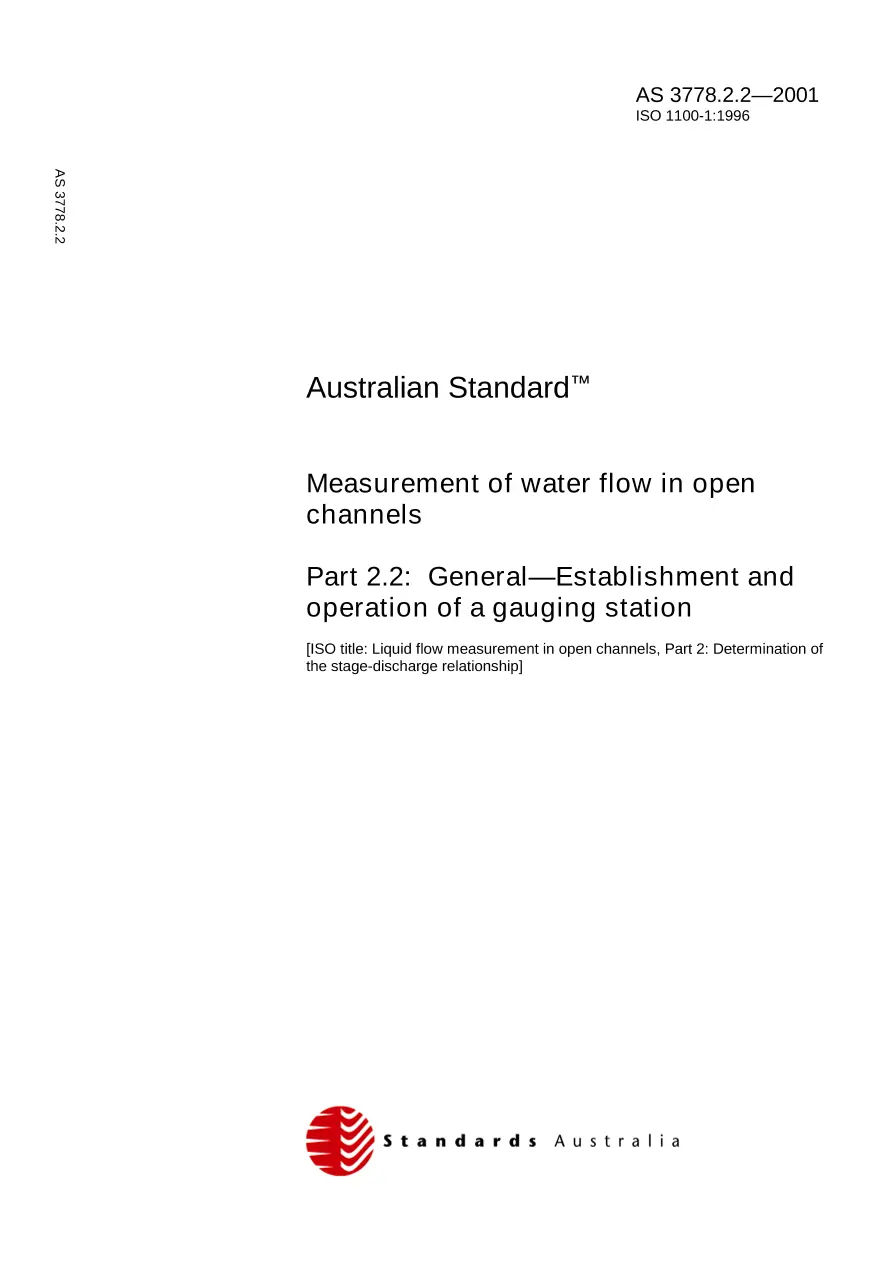 AS 3778.2.2—2001
ISO 1100-1:1996

AS 3778.2.2

Australian Standard™

Measurement of water flow in open channels

Part 2.2: General—Establishment and operation of a gauging station

[ISO title: Liquid flow measurement in open channels, Part 2: Determination of the stage-discharge relationship]

Standards Australia